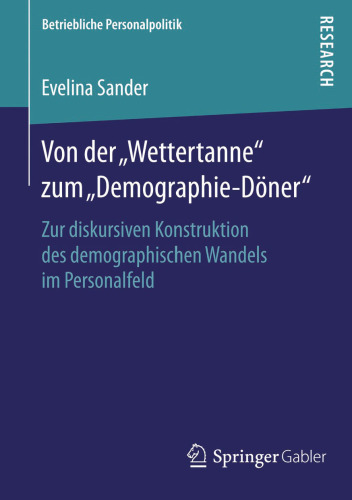 Betriebliche Personalpolitik

RESEARCH

Evelina Sander

Von der „Wettertanne“ zum „Demographie-Döner“

Zur diskursiven Konstruktion des demographischen Wandels im Personalfeld

Springer Gabler